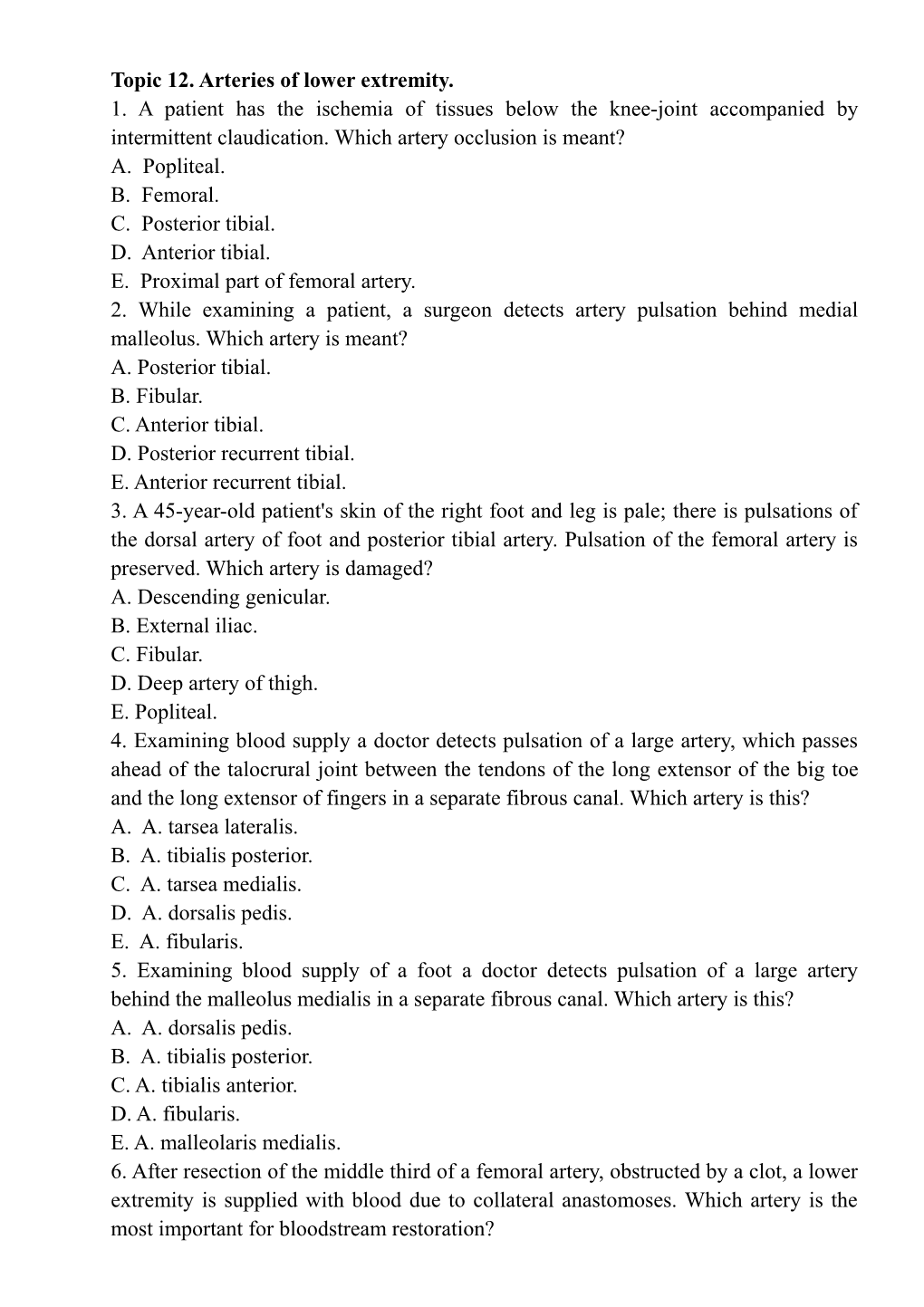 **Topic 12. Arteries of lower extremity.**
1. A patient has the ischemia of tissues below the knee-joint accompanied by intermittent claudication. Which artery occlusion is meant?
A. Popliteal.
B. Femoral.
C. Posterior tibial.
D. Anterior tibial.
E. Proximal part of femoral artery.
2. While examining a patient, a surgeon detects artery pulsation behind medial malleolus. Which artery is meant?
A. Posterior tibial.
B. Fibular.
C. Anterior tibial.
D. Posterior recurrent tibial.
E. Anterior recurrent tibial.
3. A 45-year-old patient's skin of the right foot and leg is pale; there is pulsations of the dorsal artery of foot and posterior tibial artery. Pulsation of the femoral artery is preserved. Which artery is damaged?
A. Descending genicular.
B. External iliac.
C. Fibular.
D. Deep artery of thigh.
E. Popliteal.
4. Examining blood supply a doctor detects pulsation of a large artery, which passes ahead of the talocrural joint between the tendons of the long extensor of the big toe and the long extensor of fingers in a separate fibrous canal. Which artery is this?
A. A. tarsea lateralis.
B. A. tibialis posterior.
C. A. tarsea medialis.
D. A. dorsalis pedis.
E. A. fibularis.
5. Examining blood supply of a foot a doctor detects pulsation of a large artery behind the malleolus medialis in a separate fibrous canal. Which artery is this?
A. A. dorsalis pedis.
B. A. tibialis posterior.
C. A. tibialis anterior.
D. A. fibularis.
E. A. malleolaris medialis.
6. After resection of the middle third of a femoral artery, obstructed by a clot, a lower extremity is supplied with blood due to collateral anastomoses. Which artery is the most important for bloodstream restoration?